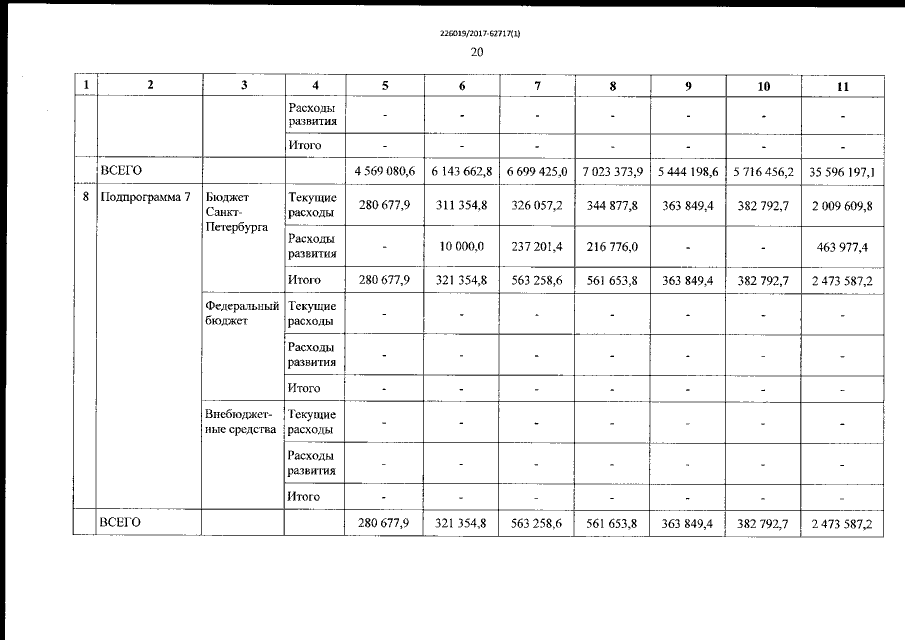 226019/2017-62717(1)

20

| 1 | 2 | 3 | 4 | 5 | 6 | 7 | 8 | 9 | 10 | 11 |
|---|---|---|---|---|---|---|---|---|---|---|
| | | | Расходы развития | - | - | - | - | - | - | - |
| | | | Итого | - | - | - | - | - | - | - |
| | ВСЕГО | | | 4 569 080,6 | 6 143 662,8 | 6 699 425,0 | 7 023 373,9 | 5 444 198,6 | 5 716 456,2 | 35 596 197,1 |
| 8 | Подпрограмма 7 | Бюджет Санкт-Петербурга | Текущие расходы | 280 677,9 | 311 354,8 | 326 057,2 | 344 877,8 | 363 849,4 | 382 792,7 | 2 009 609,8 |
| | | | Расходы развития | - | 10 000,0 | 237 201,4 | 216 776,0 | - | - | 463 977,4 |
| | | | Итого | 280 677,9 | 321 354,8 | 563 258,6 | 561 653,8 | 363 849,4 | 382 792,7 | 2 473 587,2 |
| | | Федеральный бюджет | Текущие расходы | - | - | - | - | - | - | - |
| | | | Расходы развития | - | - | - | - | - | - | - |
| | | | Итого | - | - | - | - | - | - | - |
| | | Внебюджетные средства | Текущие расходы | - | - | - | - | - | - | - |
| | | | Расходы развития | - | - | - | - | - | - | - |
| | | | Итого | - | - | - | - | - | - | - |
| | ВСЕГО | | | 280 677,9 | 321 354,8 | 563 258,6 | 561 653,8 | 363 849,4 | 382 792,7 | 2 473 587,2 |